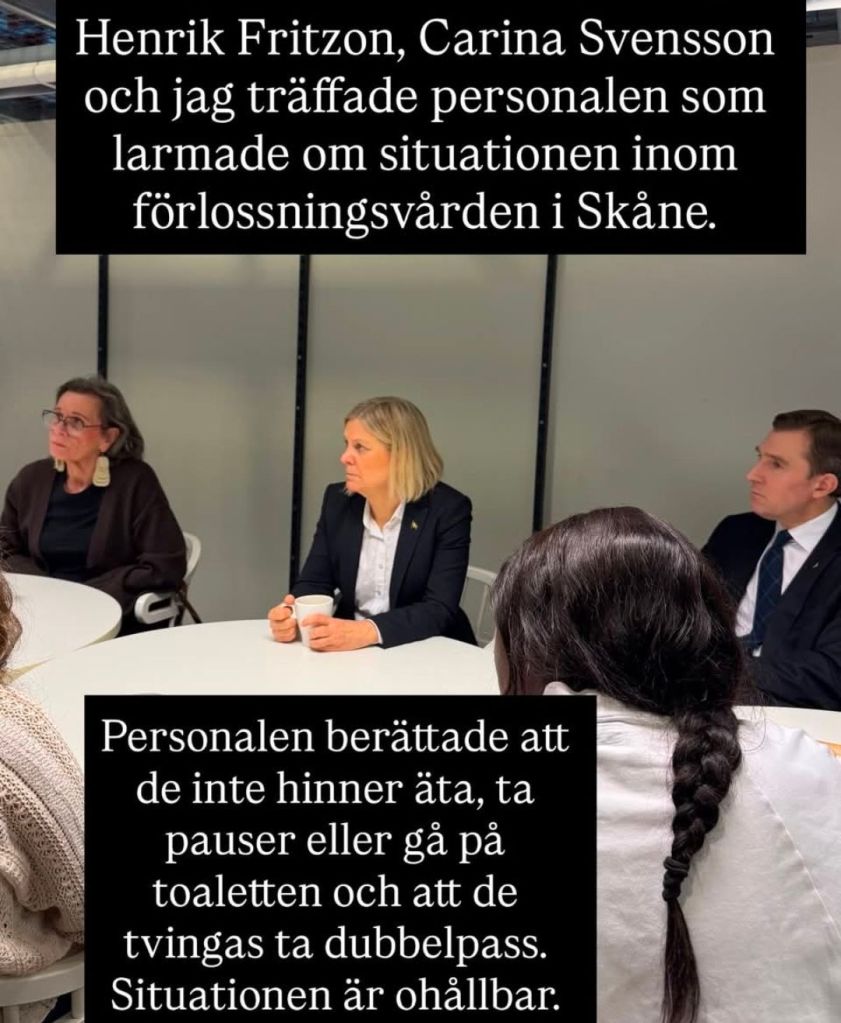 Henrik Fritzon, Carina Svensson och jag träffade personalen som larmade om situationen inom förlossningsvården i Skåne.

Personalen berättade att de inte hinner äta, ta pauser eller gå på toaletten och att de tvingas ta dubbelpass. Situationen är ohållbar.